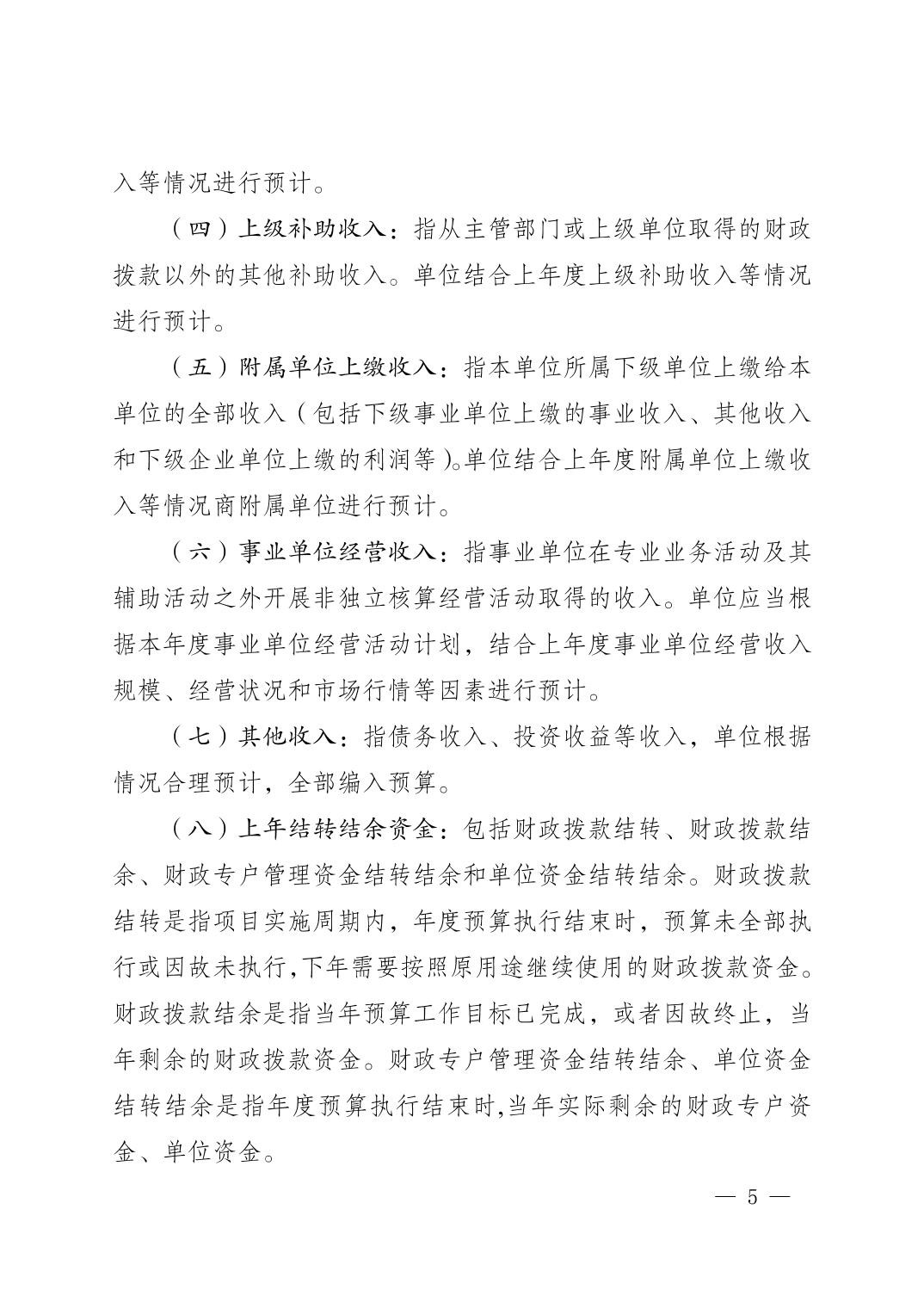 入等情况进行预计。

（四）上级补助收入：指从主管部门或上级单位取得的财政拨款以外的其他补助收入。单位结合上年度上级补助收入等情况进行预计。

（五）附属单位上缴收入：指本单位所属下级单位上缴给本单位的全部收入（包括下级事业单位上缴的事业收入、其他收入和下级企业单位上缴的利润等）。单位结合上年度附属单位上缴收入等情况商附属单位进行预计。

（六）事业单位经营收入：指事业单位在专业业务活动及其辅助活动之外开展非独立核算经营活动取得的收入。单位应当根据本年度事业单位经营活动计划，结合上年度事业单位经营收入规模、经营状况和市场行情等因素进行预计。

（七）其他收入：指债务收入、投资收益等收入，单位根据情况合理预计，全部编入预算。

（八）上年结转结余资金：包括财政拨款结转、财政拨款结余、财政专户管理资金结转结余和单位资金结转结余。财政拨款结转是指项目实施周期内，年度预算执行结束时，预算未全部执行或因故未执行,下年需要按照原用途继续使用的财政拨款资金。财政拨款结余是指当年预算工作目标已完成，或者因故终止，当年剩余的财政拨款资金。财政专户管理资金结转结余、单位资金结转结余是指年度预算执行结束时,当年实际剩余的财政专户资金、单位资金。

— 5 —